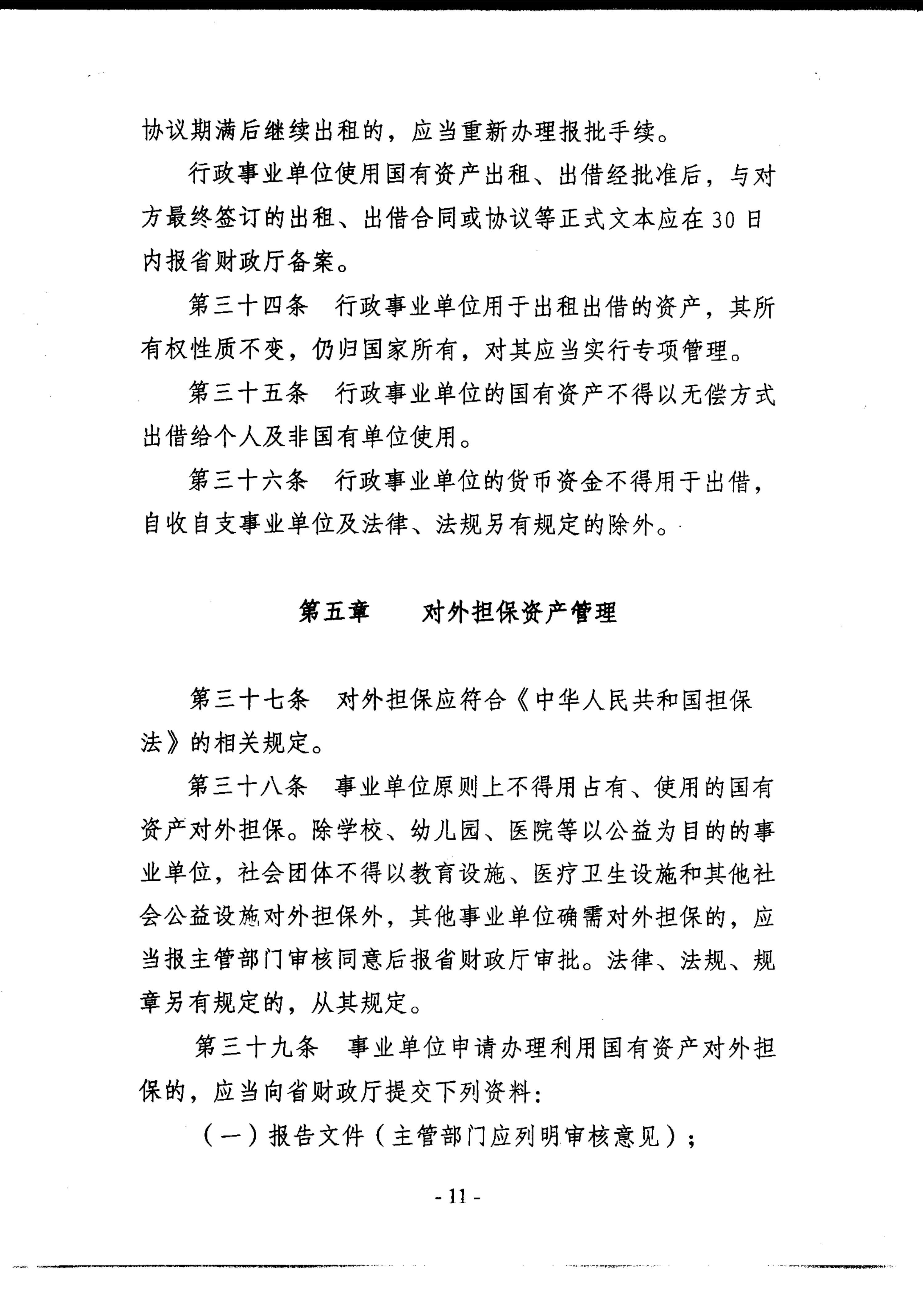 协议期满后继续出租的，应当重新办理报批手续。

行政事业单位使用国有资产出租、出借经批准后，与对方最终签订的出租、出借合同或协议等正式文本应在30日内报省财政厅备案。

第三十四条　行政事业单位用于出租出借的资产，其所有权性质不变，仍归国家所有，对其应当实行专项管理。

第三十五条　行政事业单位的国有资产不得以无偿方式出借给个人及非国有单位使用。

第三十六条　行政事业单位的货币资金不得用于出借，自收自支事业单位及法律、法规另有规定的除外。

第五章　对外担保资产管理

第三十七条　对外担保应符合《中华人民共和国担保法》的相关规定。

第三十八条　事业单位原则上不得用占有、使用的国有资产对外担保。除学校、幼儿园、医院等以公益为目的的事业单位，社会团体不得以教育设施、医疗卫生设施和其他社会公益设施对外担保外，其他事业单位确需对外担保的，应当报主管部门审核同意后报省财政厅审批。法律、法规、规章另有规定的，从其规定。

第三十九条　事业单位申请办理利用国有资产对外担保的，应当向省财政厅提交下列资料：

（一）报告文件（主管部门应列明审核意见）；

- 11 -